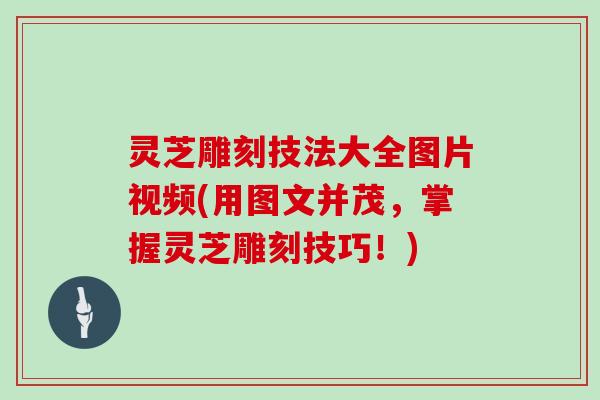 灵芝雕刻技法大全图片视频(用图文并茂，掌握灵芝雕刻技巧！)